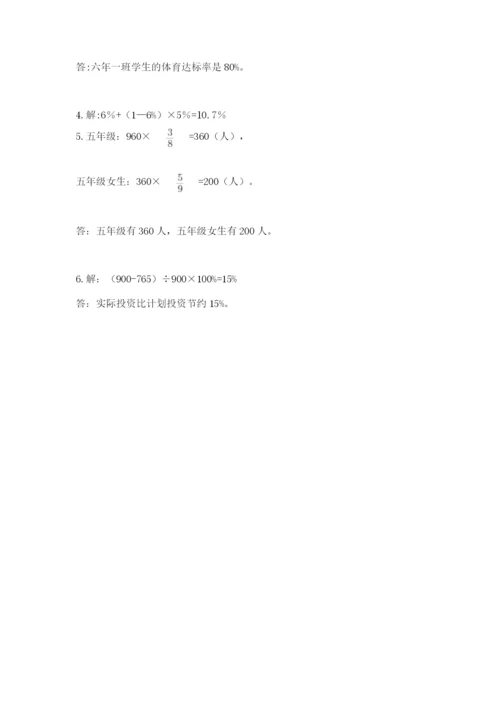 答:六年一班学生的体育达标率是 80%。

4. 解:6%+（1—6%）×5%=10.7%

5. 五年级：960× $\frac{3}{8}$ =360（人），

五年级女生：360× $\frac{5}{9}$ =200（人）。

答：五年级有 360 人，五年级女生有 200 人。

6. 解：（900-765）÷900×100%=15%

答：实际投资比计划投资节约 15%。